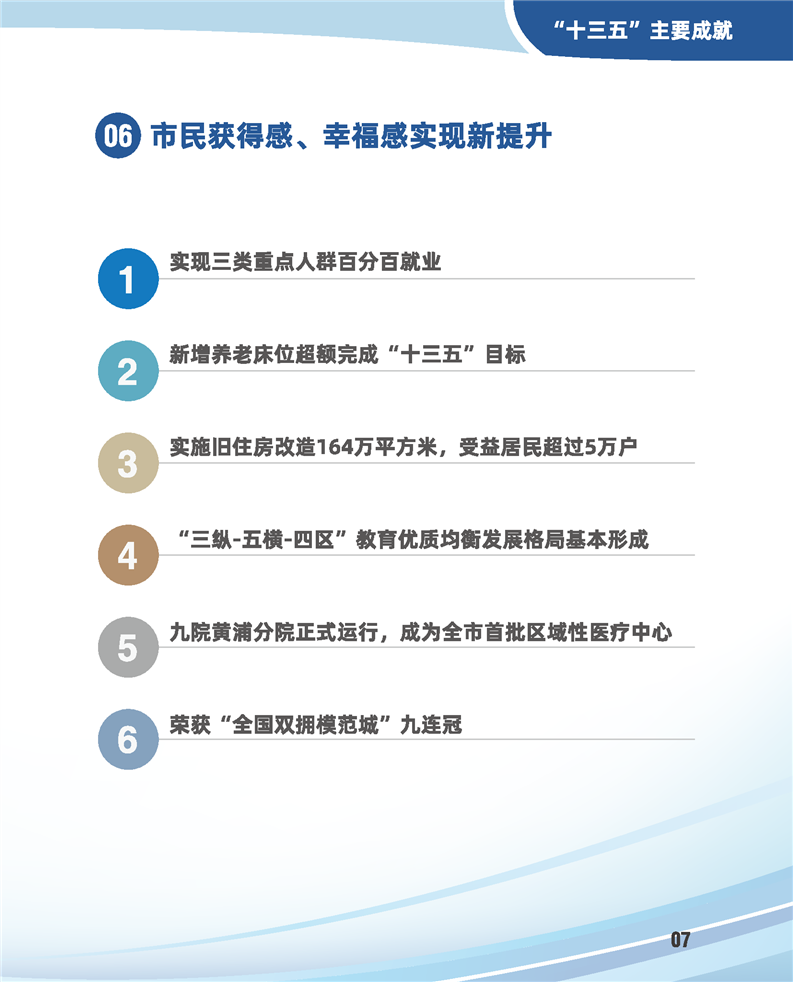 “十三五”主要成就

06 市民获得感、幸福感实现新提升

1 实现三类重点人群百分百就业

2 新增养老床位超额完成“十三五”目标

3 实施旧住房改造164万平方米，受益居民超过5万户

4 “三纵-五横-四区”教育优质均衡发展格局基本形成

5 九院黄浦分院正式运行，成为全市首批区域性医疗中心

6 荣获“全国双拥模范城”九连冠

07